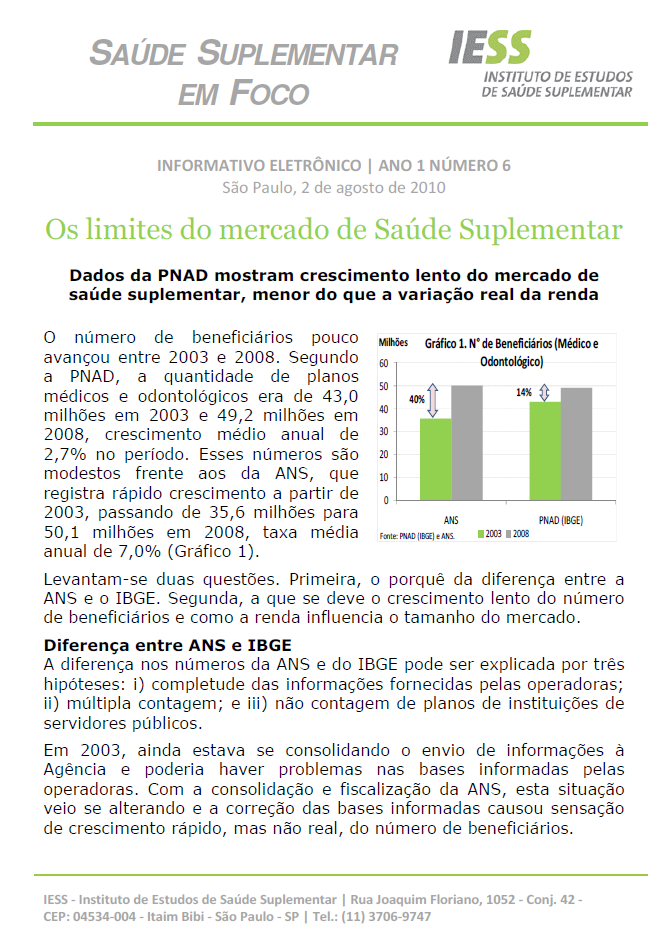 SAÚDE SUPLEMENTAR EM FOCO

IESS
INSTITUTO DE ESTUDOS DE SAÚDE SUPLEMENTAR

INFORMATIVO ELETRÔNICO | ANO 1 NÚMERO 6
São Paulo, 2 de agosto de 2010

Os limites do mercado de Saúde Suplementar

Dados da PNAD mostram crescimento lento do mercado de saúde suplementar, menor do que a variação real da renda

O número de beneficiários pouco avançou entre 2003 e 2008. Segundo a PNAD, a quantidade de planos médicos e odontológicos era de 43,0 milhões em 2003 e 49,2 milhões em 2008, crescimento médio anual de 2,7% no período. Esses números são modestos frente aos da ANS, que registra rápido crescimento a partir de 2003, passando de 35,6 milhões para 50,1 milhões em 2008, taxa média anual de 7,0% (Gráfico 1).

Milhões
Gráfico 1. N° de Beneficiários (Médico e Odontológico)
60
50
40
30
20
10
0
40%
14%
ANS
PNAD (IBGE)
Fonte: PNAD (IBGE) e ANS.
2003
2008

Levantam-se duas questões. Primeira, o porquê da diferença entre a ANS e o IBGE. Segunda, a que se deve o crescimento lento do número de beneficiários e como a renda influencia o tamanho do mercado.

Diferença entre ANS e IBGE
A diferença nos números da ANS e do IBGE pode ser explicada por três hipóteses: i) completude das informações fornecidas pelas operadoras; ii) múltipla contagem; e iii) não contagem de planos de instituições de servidores públicos.

Em 2003, ainda estava se consolidando o envio de informações à Agência e poderia haver problemas nas bases informadas pelas operadoras. Com a consolidação e fiscalização da ANS, esta situação veio se alterando e a correção das bases informadas causou sensação de crescimento rápido, mas não real, do número de beneficiários.

IESS - Instituto de Estudos de Saúde Suplementar | Rua Joaquim Floriano, 1052 - Conj. 42 - CEP: 04534-004 - Itaim Bibi - São Paulo - SP | Tel.: (11) 3706-9747